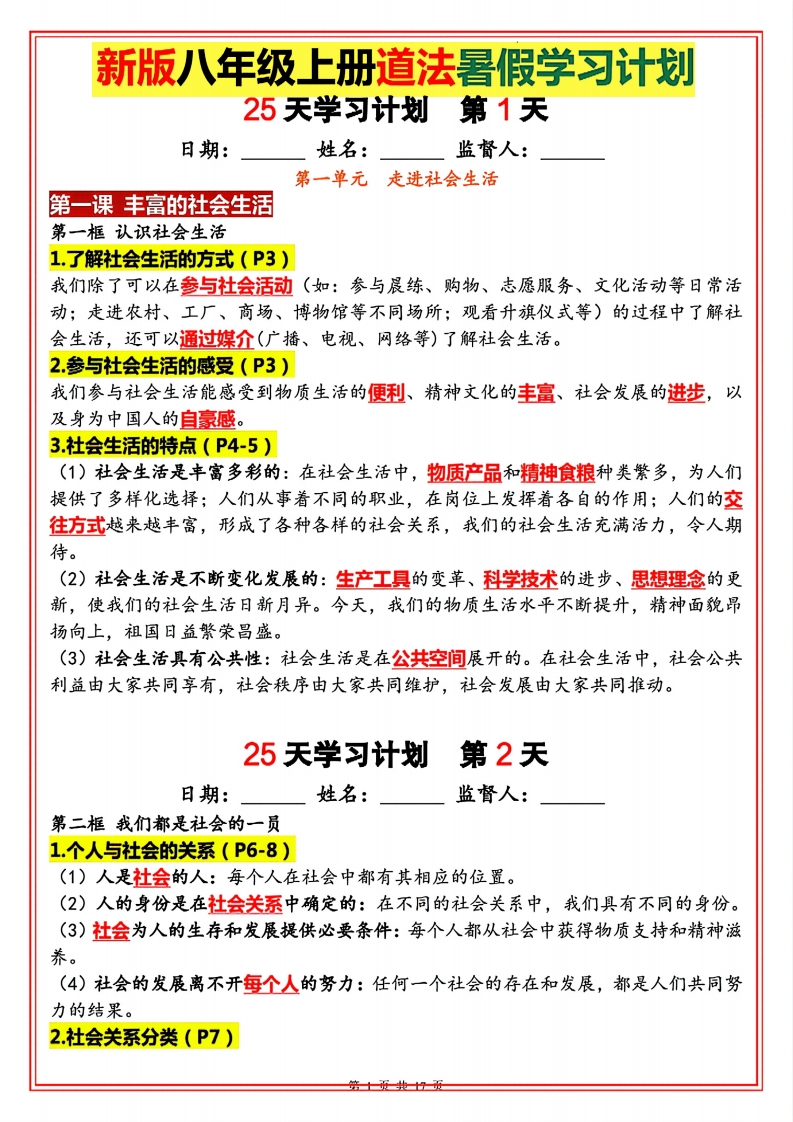 新版八年级上册道法暑假学习计划

25 天学习计划 第 1 天

日期：______ 姓名：______ 监督人：______

第一单元 走进社会生活

第一课 丰富的社会生活

第一框 认识社会生活

1.了解社会生活的方式（P3）

我们除了可以在参与社会活动（如：参与晨练、购物、志愿服务、文化活动等日常活动；走进农村、工厂、商场、博物馆等不同场所；观看升旗仪式等）的过程中了解社会生活，还可以通过媒介（广播、电视、网络等）了解社会生活。

2.参与社会生活的感受（P3）

我们参与社会生活能感受到物质生活的便利、精神文化的丰富、社会发展的进步，以及身为中国人的自豪感。

3.社会生活的特点（P4-5）

（1）社会生活是丰富多彩的：在社会生活中，物质产品和精神食粮种类繁多，为人们提供了多样化选择；人们从事着不同的职业，在岗位上发挥着各自的作用；人们的交往方式越来越丰富，形成了各种各样的社会关系，我们的社会生活充满活力，令人期待。

（2）社会生活是不断变化发展的：生产工具的变革、科学技术的进步、思想理念的更新，使我们的社会生活日新月异。今天，我们的物质生活水平不断提升，精神面貌昂扬向上，祖国日益繁荣昌盛。

（3）社会生活具有公共性：社会生活是在公共空间展开的。在社会生活中，社会公共利益由大家共同享有，社会秩序由大家共同维护，社会发展由大家共同推动。

25 天学习计划 第 2 天

日期：______ 姓名：______ 监督人：______

第二框 我们都是社会的一员

1.个人与社会的关系（P6-8）

（1）人是社会的人：每个人在社会中都有其相应的位置。

（2）人的身份是在社会关系中确定的：在不同的社会关系中，我们具有不同的身份。

（3）社会为人的生存和发展提供必要条件：每个人都从社会中获得物质支持和精神滋养。

（4）社会的发展离不开每个人的努力：任何一个社会的存在和发展，都是人们共同努力的结果。

2.社会关系分类（P7）

第 1 页 共 17 页